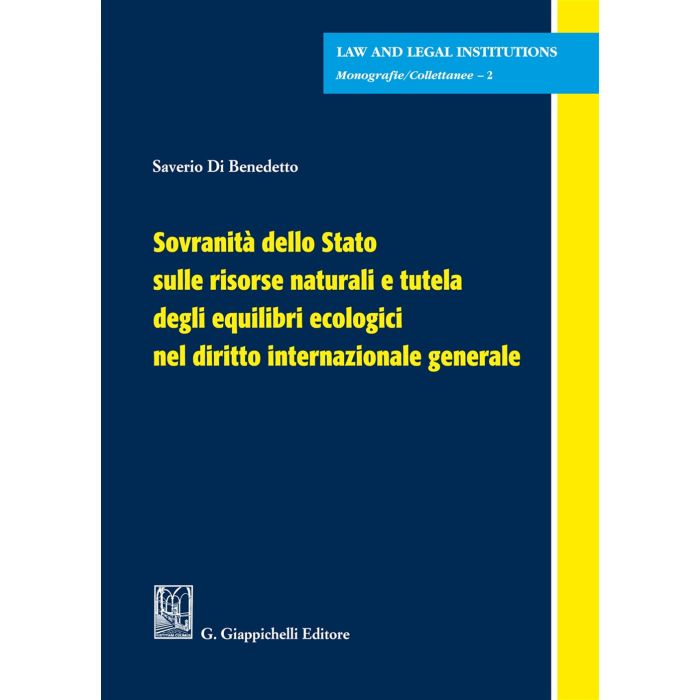 LAW AND LEGAL INSTITUTIONS
Monografie/Collettanee – 2

Saverio Di Benedetto

Sovranità dello Stato sulle risorse naturali e tutela degli equilibri ecologici nel diritto internazionale generale

G. Giappichelli Editore